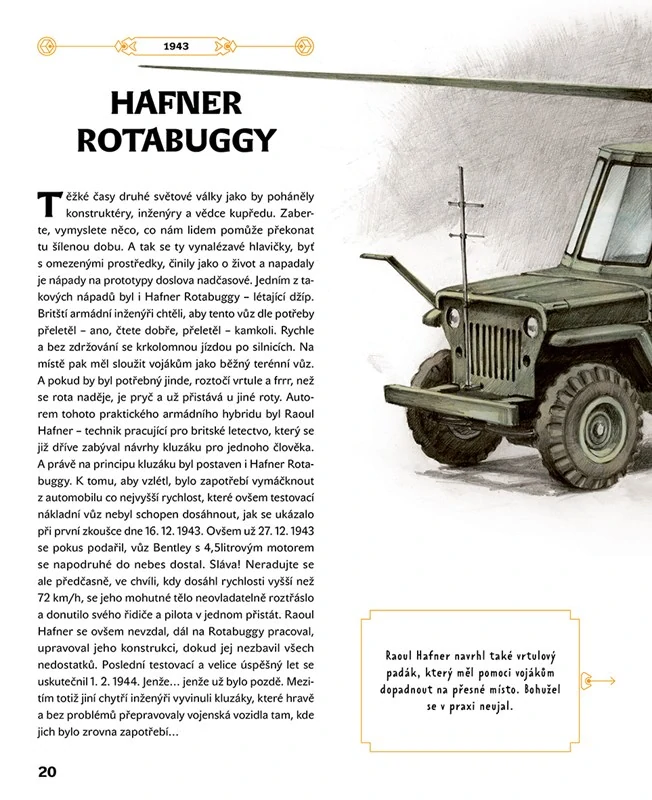 1943

HAFNER ROTABUGGY

Těžké časy druhé světové války jako by poháněly konstruktéry, inženýry a vědce kupředu. Zaberte, vymyslete něco, co nám lidem pomůže překonat tu šílenou dobu. A tak se ty vynalézavé hlavičky, byť s omezenými prostředky, činily jako o život a napadaly je nápady na prototypy doslova nadčasové. Jedním z takových nápadů byl i Hafner Rotabuggy – létající džíp. Britští armádní inženýři chtěli, aby tento vůz dle potřeby přeletěl – ano, čtete dobře, přeletěl – kamkoli. Rychle a bez zdržování se krkolomnou jízdou po silnicích. Na místě pak měl sloužit vojákům jako běžný terénní vůz. A pokud by byl potřebný jinde, roztočí vrtule a frrr, než se rota naděje, je pryč a už přistává u jiné roty. Autorem tohoto praktického armádního hybridu byl Raoul Hafner – technik pracující pro britské letectvo, který se již dříve zabýval návrhy kluzáku pro jednoho člověka. A právě na principu kluzáku byl postaven i Hafner Rotabuggy. K tomu, aby vzlétl, bylo zapotřebí vymáčknout z automobilu co nejvyšší rychlost, které ovšem testovací nákladní vůz nebyl schopen dosáhnout, jak se ukázalo při první zkoušce dne 16. 12. 1943. Ovšem už 27. 12. 1943 se pokus podařil, vůz Bentley s 4,5litrovým motorem se napodruhé do nebes dostal. Sláva! Neradujte se ale předčasně, ve chvíli, kdy dosáhl rychlosti vyšší než 72 km/h, se jeho mohutné tělo neovladatelně roztřáslo a donutilo svého řidiče a pilota v jednom přistát. Raoul Hafner se ovšem nevzdal, dál na Rotabuggy pracoval, upravoval jeho konstrukci, dokud jej nezbavil všech nedostatků. Poslední testovací a velice úspěšný let se uskutečnil 1. 2. 1944. Jenže… jenže už bylo pozdě. Mezitím totiž jiní chytří inženýři vyvinuli kluzáky, které hravě a bez problémů přepravovaly vojenská vozidla tam, kde jich bylo zrovna zapotřebí…

Raoul Hafner navrhl také vrtulový padák, který měl pomoci vojákům dopadnout na přesné místo. Bohužel se v praxi neujal.

20